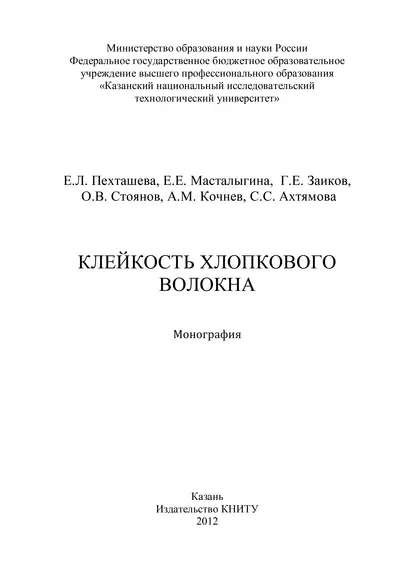 Министерство образования и науки России
Федеральное государственное бюджетное образовательное учреждение высшего профессионального образования
«Казанский национальный исследовательский технологический университет»

Е.Л. Пехташева, Е.Е. Масталыгина, Г.Е. Заиков, О.В. Стоянов, А.М. Кочнев, С.С. Ахтямова

КЛЕЙКОСТЬ ХЛОПКОВОГО ВОЛОКНА

Монография

Казань
Издательство КНИТУ
2012